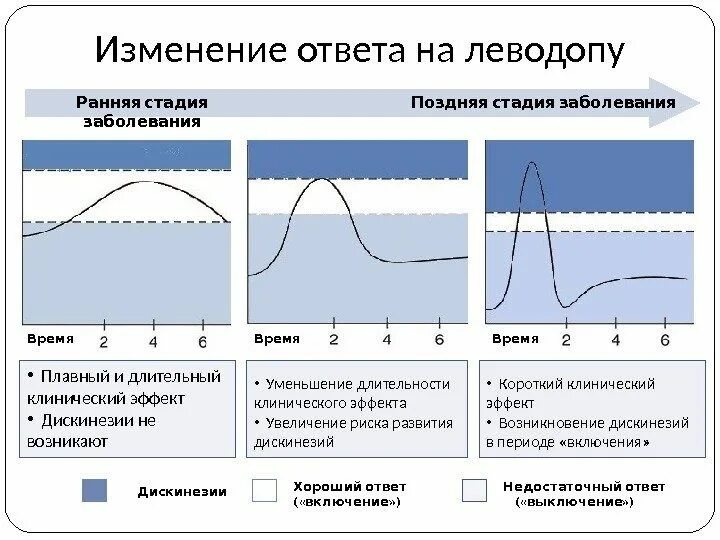 Изменение ответа на леводопу

Ранняя стадия заболевания

Поздняя стадия заболевания

Время 2 4 6

Время 2 4 6

Время 2 4 6

• Плавный и длительный клинический эффект
• Дискинезии не возникают

• Уменьшение длительности клинического эффекта
• Увеличение риска развития дискинезий

• Короткий клинический эффект
• Возникновение дискинезий в периоде «включения»

Дискинезии

Хороший ответ («включение»)

Недостаточный ответ («выключение»)